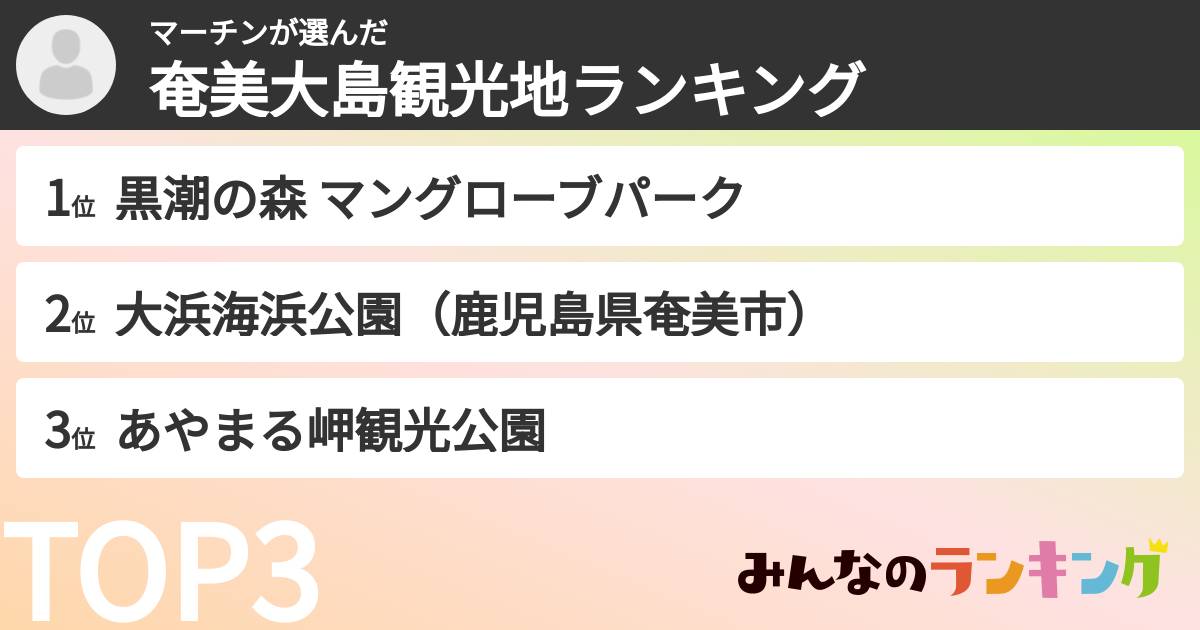 マーチンが選んだ
奄美大島観光地ランキング

1位 黒潮の森 マングローブパーク

2位 大浜海浜公園（鹿児島県奄美市）

3位 あやまる岬観光公園

TOP3

みんなのランキング